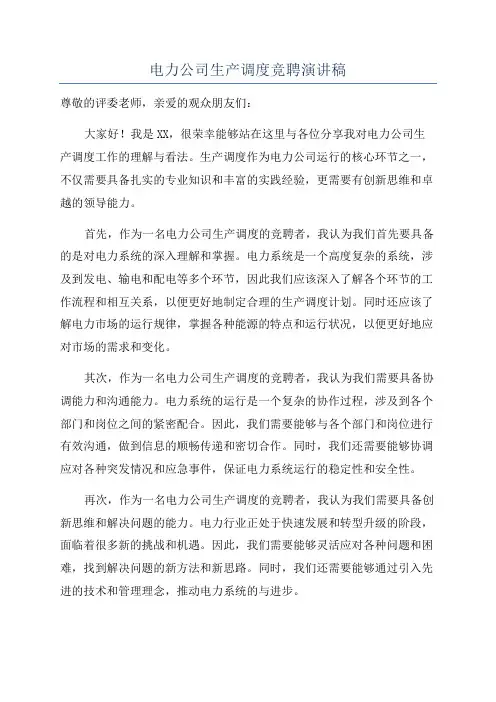 电力公司生产调度竞聘演讲稿

尊敬的评委老师，亲爱的观众朋友们：

大家好！我是XX，很荣幸能够站在这里与各位分享我对电力公司生产调度工作的理解与看法。生产调度作为电力公司运行的核心环节之一，不仅需要具备扎实的专业知识和丰富的实践经验，更需要有创新思维和卓越的领导能力。

首先，作为一名电力公司生产调度的竞聘者，我认为我们首先要具备的是对电力系统的深入理解和掌握。电力系统是一个高度复杂的系统，涉及到发电、输电和配电等多个环节，因此我们应该深入了解各个环节的工作流程和相互关系，以便更好地制定合理的生产调度计划。同时还应该了解电力市场的运行规律，掌握各种能源的特点和运行状况，以便更好地应对市场的需求和变化。

其次，作为一名电力公司生产调度的竞聘者，我认为我们需要具备协调能力和沟通能力。电力系统的运行是一个复杂的协作过程，涉及到各个部门和岗位之间的紧密配合。因此，我们需要能够与各个部门和岗位进行有效沟通，做到信息的顺畅传递和密切合作。同时，我们还需要能够协调应对各种突发情况和应急事件，保证电力系统运行的稳定性和安全性。

再次，作为一名电力公司生产调度的竞聘者，我认为我们需要具备创新思维和解决问题的能力。电力行业正处于快速发展和转型升级的阶段，面临着很多新的挑战和机遇。因此，我们需要能够灵活应对各种问题和困难，找到解决问题的新方法和新思路。同时，我们还需要能够通过引入先进的技术和管理理念，推动电力系统的与进步。